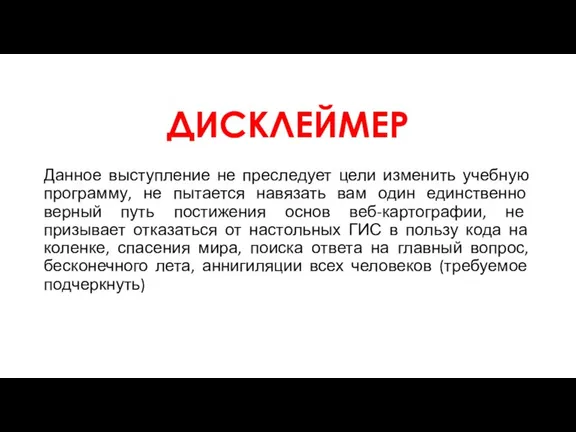 ДИСКЛЕЙМЕР

Данное выступление не преследует цели изменить учебную программу, не пытается навязать вам один единственно верный путь постижения основ веб-картографии, не призывает отказаться от настольных ГИС в пользу кода на коленке, спасения мира, поиска ответа на главный вопрос, бесконечного лета, аннигиляции всех человеков (требуемое подчеркнуть)